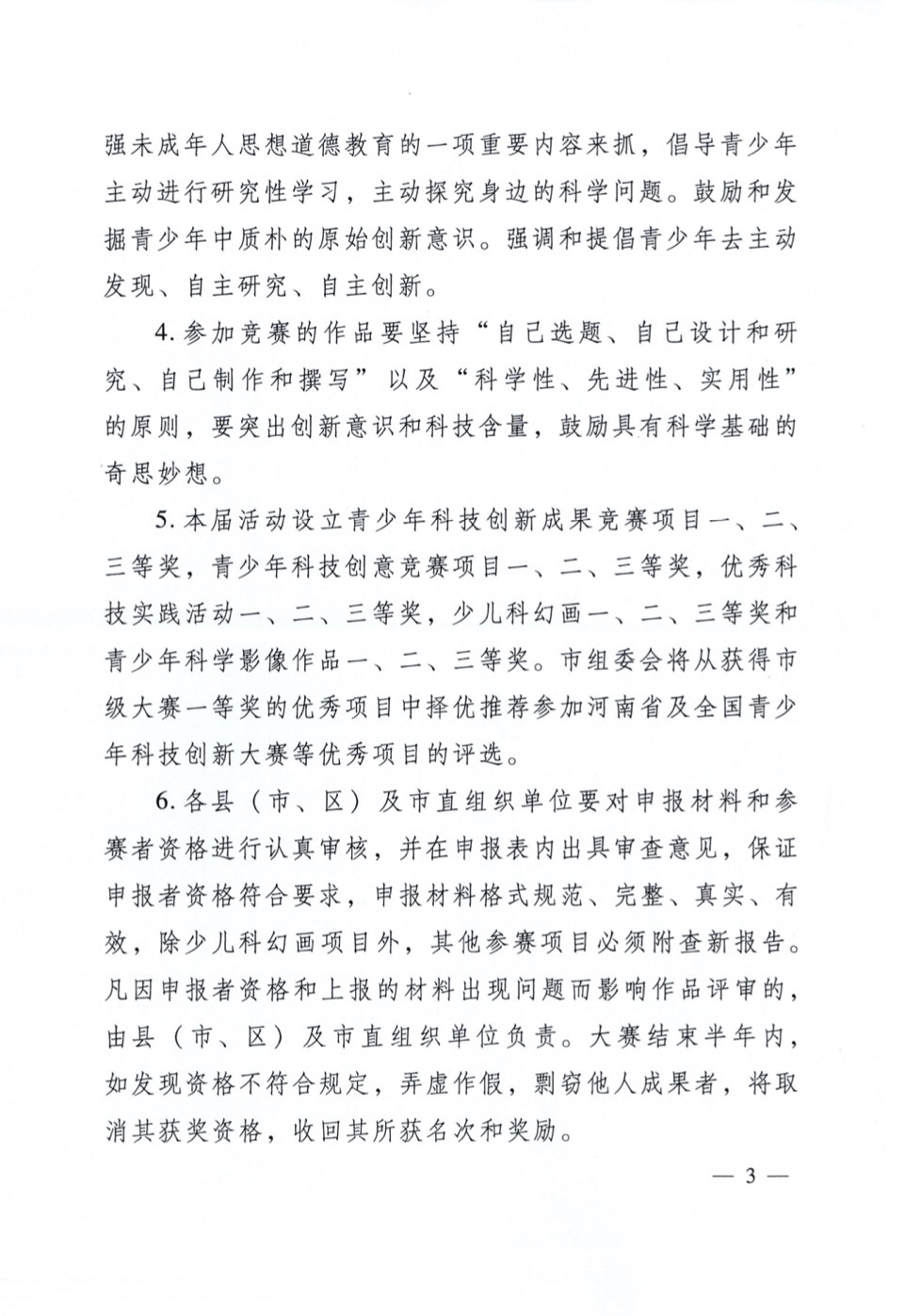 强未成年人思想道德教育的一项重要内容来抓，倡导青少年主动进行研究性学习，主动探究身边的科学问题。鼓励和发掘青少年中质朴的原始创新意识。强调和提倡青少年去主动发现、自主研究、自主创新。

4. 参加竞赛的作品要坚持“自己选题、自己设计和研究、自己制作和撰写”以及“科学性、先进性、实用性”的原则，要突出创新意识和科技含量，鼓励具有科学基础的奇思妙想。

5. 本届活动设立青少年科技创新成果竞赛项目一、二、三等奖，青少年科技创意竞赛项目一、二、三等奖，优秀科技实践活动一、二、三等奖，少儿科幻画一、二、三等奖和青少年科学影像作品一、二、三等奖。市组委会将从获得市级大赛一等奖的优秀项目中择优推荐参加河南省及全国青少年科技创新大赛等优秀项目的评选。

6. 各县（市、区）及市直组织单位要对申报材料和参赛者资格进行认真审核，并在申报表内出具审查意见，保证申报者资格符合要求，申报材料格式规范、完整、真实、有效，除少儿科幻画项目外，其他参赛项目必须附查新报告。凡因申报者资格和上报的材料出现问题而影响作品评审的，由县（市、区）及市直组织单位负责。大赛结束半年内，如发现资格不符合规定，弄虚作假，剽窃他人成果者，将取消其获奖资格，收回其所获名次和奖励。

— 3 —